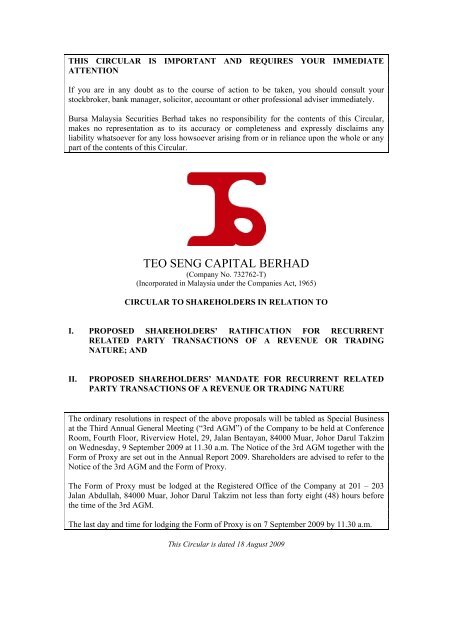 THIS CIRCULAR IS IMPORTANT AND REQUIRES YOUR IMMEDIATE ATTENTION

If you are in any doubt as to the course of action to be taken, you should consult your stockbroker, bank manager, solicitor, accountant or other professional adviser immediately.

Bursa Malaysia Securities Berhad takes no responsibility for the contents of this Circular, makes no representation as to its accuracy or completeness and expressly disclaims any liability whatsoever for any loss howsoever arising from or in reliance upon the whole or any part of the contents of this Circular.

TEO SENG CAPITAL BERHAD
(Company No. 732762-T)
(Incorporated in Malaysia under the Companies Act, 1965)

CIRCULAR TO SHAREHOLDERS IN RELATION TO

I. PROPOSED SHAREHOLDERS' RATIFICATION FOR RECURRENT RELATED PARTY TRANSACTIONS OF A REVENUE OR TRADING NATURE; AND

II. PROPOSED SHAREHOLDERS' MANDATE FOR RECURRENT RELATED PARTY TRANSACTIONS OF A REVENUE OR TRADING NATURE

The ordinary resolutions in respect of the above proposals will be tabled as Special Business at the Third Annual General Meeting ("3rd AGM") of the Company to be held at Conference Room, Fourth Floor, Riverview Hotel, 29, Jalan Bentayan, 84000 Muar, Johor Darul Takzim on Wednesday, 9 September 2009 at 11.30 a.m. The Notice of the 3rd AGM together with the Form of Proxy are set out in the Annual Report 2009. Shareholders are advised to refer to the Notice of the 3rd AGM and the Form of Proxy.

The Form of Proxy must be lodged at the Registered Office of the Company at 201 – 203 Jalan Abdullah, 84000 Muar, Johor Darul Takzim not less than forty eight (48) hours before the time of the 3rd AGM.

The last day and time for lodging the Form of Proxy is on 7 September 2009 by 11.30 a.m.

This Circular is dated 18 August 2009